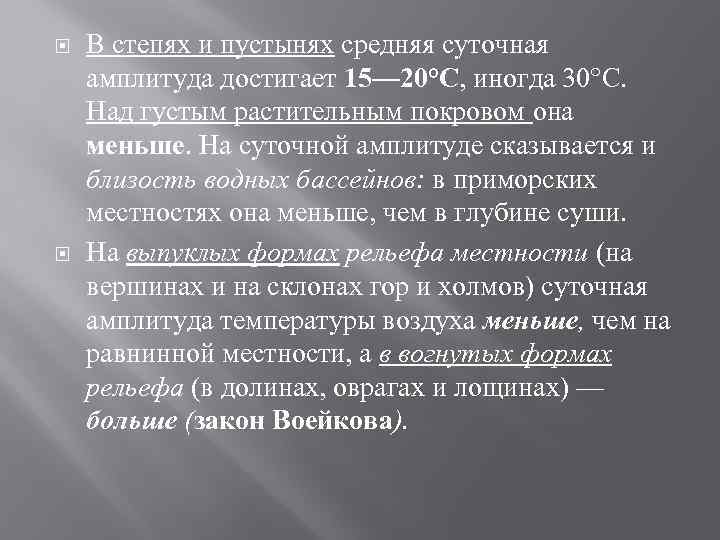 В степях и пустынях средняя суточная амплитуда достигает 15—20°С, иногда 30°С. Над густым растительным покровом она меньше. На суточной амплитуде сказывается и близость водных бассейнов: в приморских местностях она меньше, чем в глубине суши.

На выпуклых формах рельефа местности (на вершинах и на склонах гор и холмов) суточная амплитуда температуры воздуха меньше, чем на равнинной местности, а в вогнутых формах рельефа (в долинах, оврагах и лощинах) — больше (закон Воейкова).